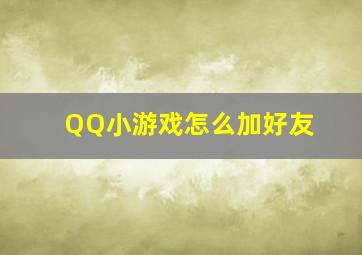 QQ小游戏怎么加好友